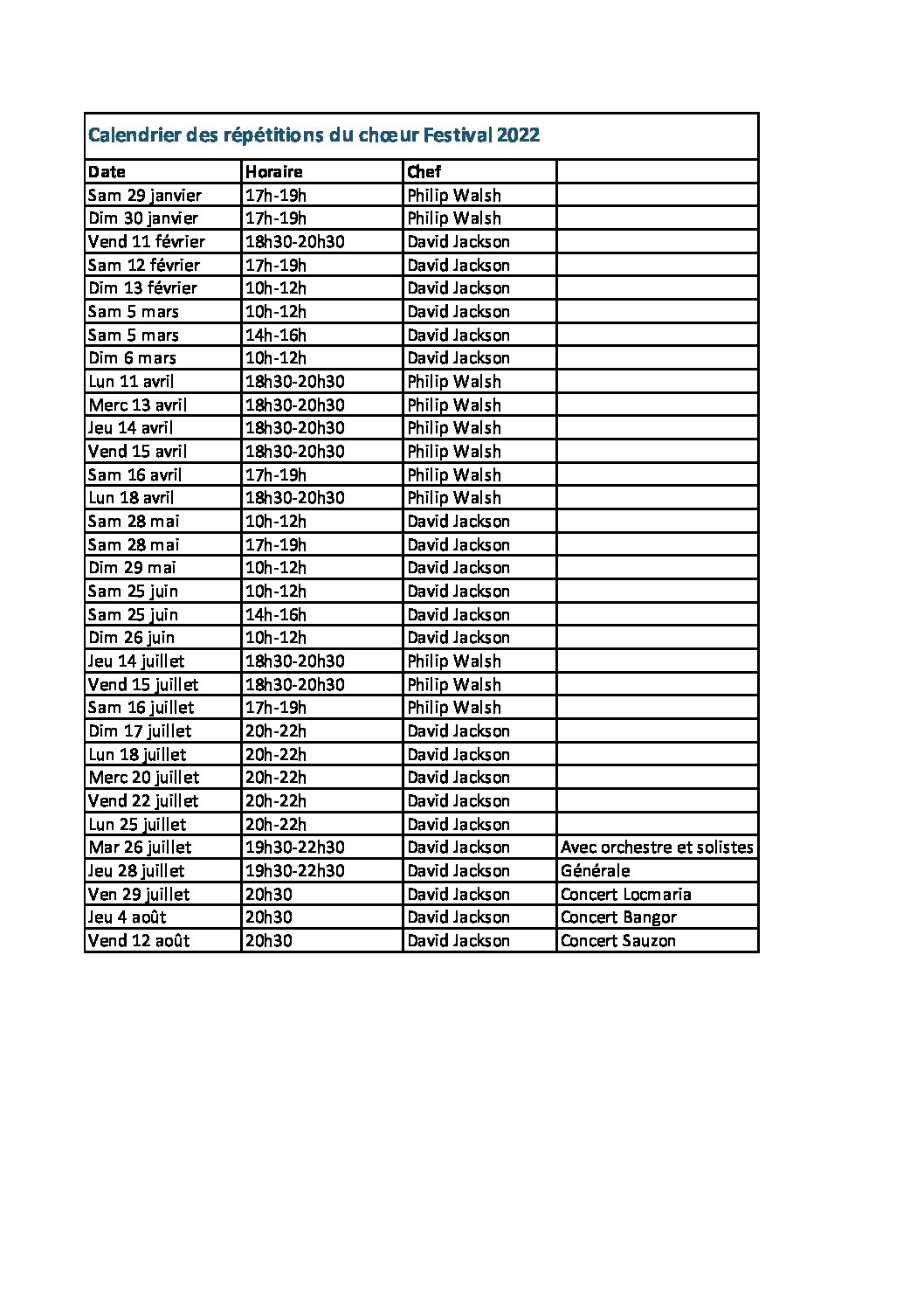 Calendrier des répétitions du chœur Festival 2022

| Date | Horaire | Chef | |
|---|---|---|---|
| Sam 29 janvier | 17h-19h | Philip Walsh | |
| Dim 30 janvier | 17h-19h | Philip Walsh | |
| Vend 11 février | 18h30-20h30 | David Jackson | |
| Sam 12 février | 17h-19h | David Jackson | |
| Dim 13 février | 10h-12h | David Jackson | |
| Sam 5 mars | 10h-12h | David Jackson | |
| Sam 5 mars | 14h-16h | David Jackson | |
| Dim 6 mars | 10h-12h | David Jackson | |
| Lun 11 avril | 18h30-20h30 | Philip Walsh | |
| Merc 13 avril | 18h30-20h30 | Philip Walsh | |
| Jeu 14 avril | 18h30-20h30 | Philip Walsh | |
| Vend 15 avril | 18h30-20h30 | Philip Walsh | |
| Sam 16 avril | 17h-19h | Philip Walsh | |
| Lun 18 avril | 18h30-20h30 | Philip Walsh | |
| Sam 28 mai | 10h-12h | David Jackson | |
| Sam 28 mai | 17h-19h | David Jackson | |
| Dim 29 mai | 10h-12h | David Jackson | |
| Sam 25 juin | 10h-12h | David Jackson | |
| Sam 25 juin | 14h-16h | David Jackson | |
| Dim 26 juin | 10h-12h | David Jackson | |
| Jeu 14 juillet | 18h30-20h30 | Philip Walsh | |
| Vend 15 juillet | 18h30-20h30 | Philip Walsh | |
| Sam 16 juillet | 17h-19h | Philip Walsh | |
| Dim 17 juillet | 20h-22h | David Jackson | |
| Lun 18 juillet | 20h-22h | David Jackson | |
| Merc 20 juillet | 20h-22h | David Jackson | |
| Vend 22 juillet | 20h-22h | David Jackson | |
| Lun 25 juillet | 20h-22h | David Jackson | |
| Mar 26 juillet | 19h30-22h30 | David Jackson | Avec orchestre et solistes |
| Jeu 28 juillet | 19h30-22h30 | David Jackson | Générale |
| Ven 29 juillet | 20h30 | David Jackson | Concert Locmaria |
| Jeu 4 août | 20h30 | David Jackson | Concert Bangor |
| Vend 12 août | 20h30 | David Jackson | Concert Sauzon |